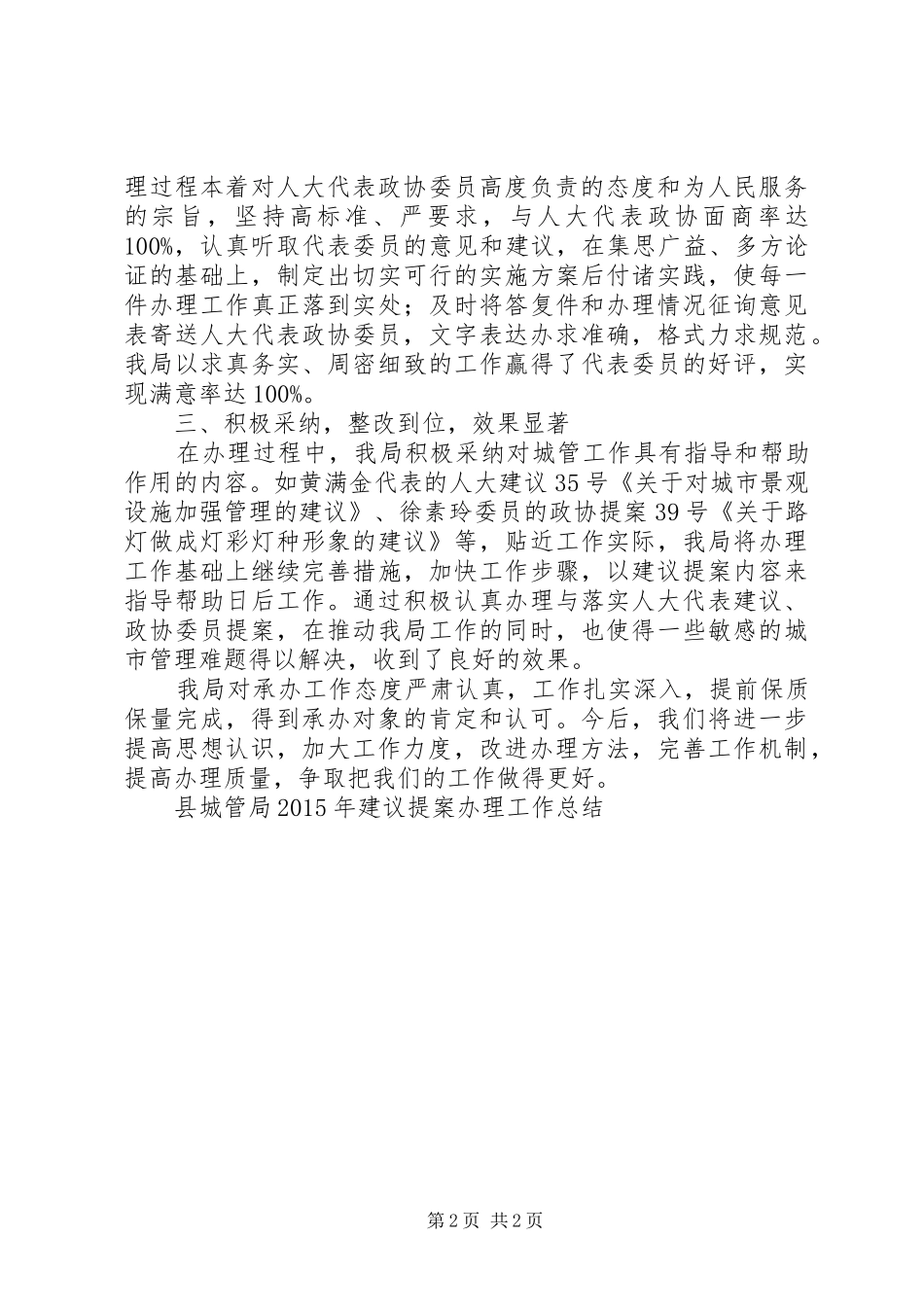 理过程本着对人大代表政协委员高度负责的态度和为人民服务的宗旨，坚持高标准、严要求，与人大代表政协面商率达100%，认真听取代表委员的意见和建议，在集思广益、多方论证的基础上，制定出切实可行的实施方案后付诸实践，使每一件办理工作真正落到实处；及时将答复件和办理情况征询意见表寄送人大代表政协委员，文字表达办求准确，格式力求规范。我局以求真务实、周密细致的工作赢得了代表委员的好评，实现满意率达100%。

三、积极采纳，整改到位，效果显著

在办理过程中，我局积极采纳对城管工作具有指导和帮助作用的内容。如黄满金代表的人大建议35号《关于对城市景观设施加强管理的建议》、徐素玲委员的政协提案39号《关于路灯做成灯彩灯种形象的建议》等，贴近工作实际，我局将办理工作基础上继续完善措施，加快工作步骤，以建议提案内容来指导帮助日后工作。通过积极认真办理与落实人大代表建议、政协委员提案，在推动我局工作的同时，也使得一些敏感的城市管理难题得以解决，收到了良好的效果。

我局对承办工作态度严肃认真，工作扎实深入，提前保质保量完成，得到承办对象的肯定和认可。今后，我们将进一步提高思想认识，加大工作力度，改进办理方法，完善工作机制，提高办理质量，争取把我们的工作做得更好。

县城管局2015年建议提案办理工作总结

第2页 共2页